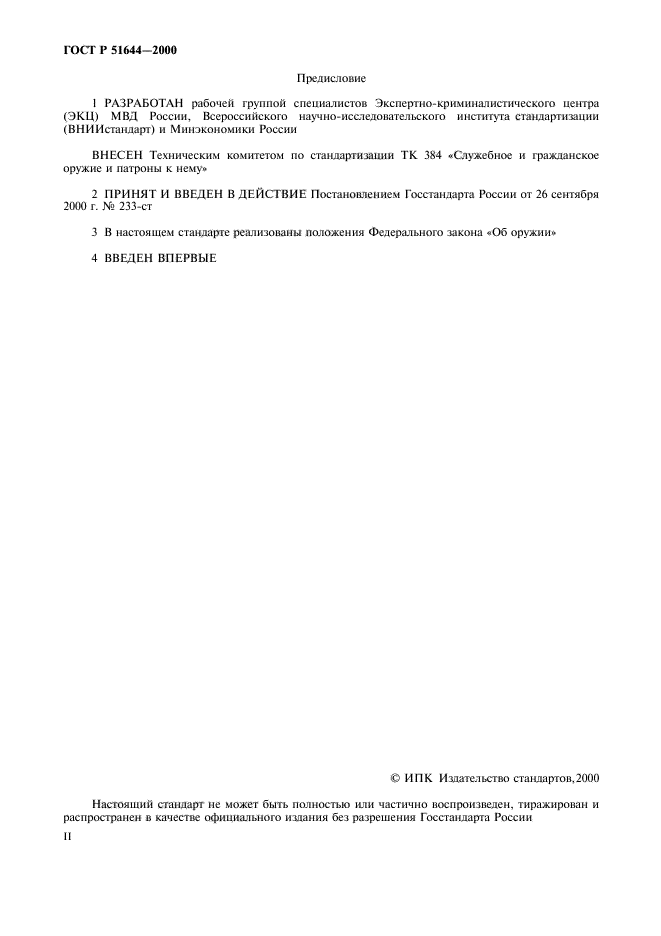 ГОСТ Р 51644—2000

Предисловие

1 РАЗРАБОТАН рабочей группой специалистов Экспертно-криминалистического центра (ЭКЦ) МВД России, Всероссийского научно-исследовательского института стандартизации (ВНИИстандарт) и Минэкономики России

ВНЕСЕН Техническим комитетом по стандартизации ТК 384 «Служебное и гражданское оружие и патроны к нему»

2 ПРИНЯТ И ВВЕДЕН В ДЕЙСТВИЕ Постановлением Госстандарта России от 26 сентября 2000 г. № 233-ст

3 В настоящем стандарте реализованы положения Федерального закона «Об оружии»

4 ВВЕДЕН ВПЕРВЫЕ

© ИПК Издательство стандартов,2000

Настоящий стандарт не может быть полностью или частично воспроизведен, тиражирован и распространен в качестве официального издания без разрешения Госстандарта России

II